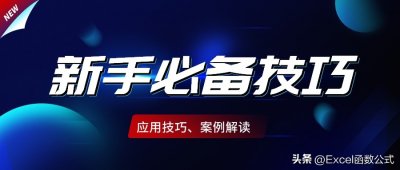 NEW

新手必备技巧

应用技巧、案例解读

头条 @Excel函数公式